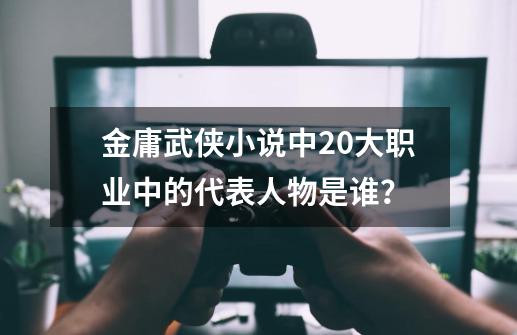 金庸武侠小说中20大职业中的代表人物是谁?